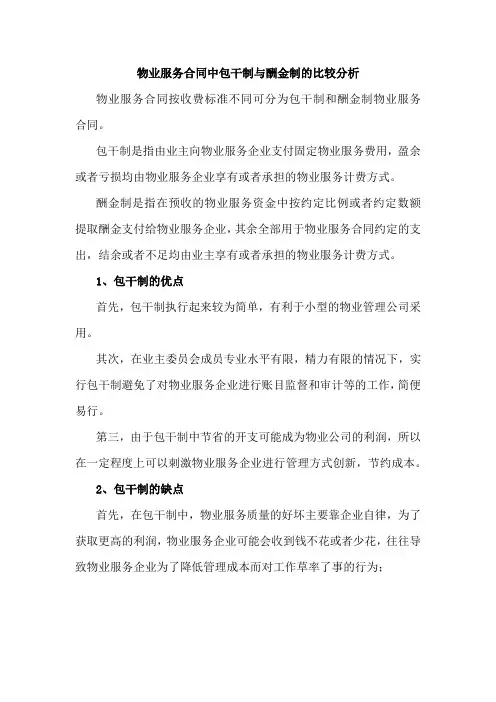 物业服务合同中包干制与酬金制的比较分析

物业服务合同按收费标准不同可分为包干制和酬金制物业服务合同。

包干制是指由业主向物业服务企业支付固定物业服务费用，盈余或者亏损均由物业服务企业享有或者承担的物业服务计费方式。

酬金制是指在预收的物业服务资金中按约定比例或者约定数额提取酬金支付给物业服务企业，其余全部用于物业服务合同约定的支出，结余或者不足均由业主享有或者承担的物业服务计费方式。

1、包干制的优点

首先，包干制执行起来较为简单，有利于小型的物业管理公司采用。

其次，在业主委员会成员专业水平有限，精力有限的情况下，实行包干制避免了对物业服务企业进行账目监督和审计等的工作，简便易行。

第三，由于包干制中节省的开支可能成为物业公司的利润，所以在一定程度上可以刺激物业服务企业进行管理方式创新，节约成本。

2、包干制的缺点

首先，在包干制中，物业服务质量的好坏主要靠企业自律，为了获取更高的利润，物业服务企业可能会收到钱不花或者少花，往往导致物业服务企业为了降低管理成本而对工作草率了事的行为；